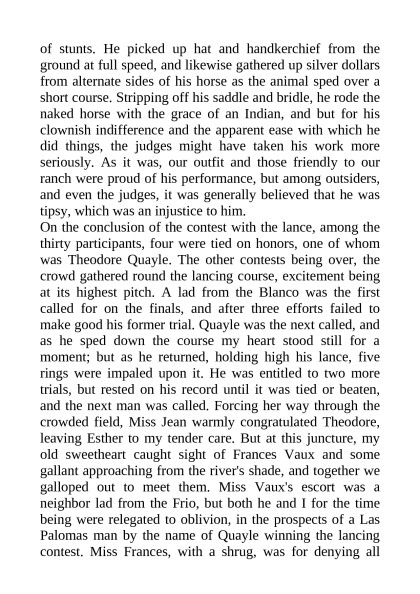 of stunts. He picked up hat and handkerchief from the ground at full speed, and likewise gathered up silver dollars from alternate sides of his horse as the animal sped over a short course. Stripping off his saddle and bridle, he rode the naked horse with the grace of an Indian, and but for his clownish indifference and the apparent ease with which he did things, the judges might have taken his work more seriously. As it was, our outfit and those friendly to our ranch were proud of his performance, but among outsiders, and even the judges, it was generally believed that he was tipsy, which was an injustice to him.
On the conclusion of the contest with the lance, among the thirty participants, four were tied on honors, one of whom was Theodore Quayle. The other contests being over, the crowd gathered round the lancing course, excitement being at its highest pitch. A lad from the Blanco was the first called for on the finals, and after three efforts failed to make good his former trial. Quayle was the next called, and as he sped down the course my heart stood still for a moment; but as he returned, holding high his lance, five rings were impaled upon it. He was entitled to two more trials, but rested on his record until it was tied or beaten, and the next man was called. Forcing her way through the crowded field, Miss Jean warmly congratulated Theodore, leaving Esther to my tender care. But at this juncture, my old sweetheart caught sight of Frances Vaux and some gallant approaching from the river's shade, and together we galloped out to meet them. Miss Vaux's escort was a neighbor lad from the Frio, but both he and I for the time being were relegated to oblivion, in the prospects of a Las Palomas man by the name of Quayle winning the lancing contest. Miss Frances, with a shrug, was for denying all